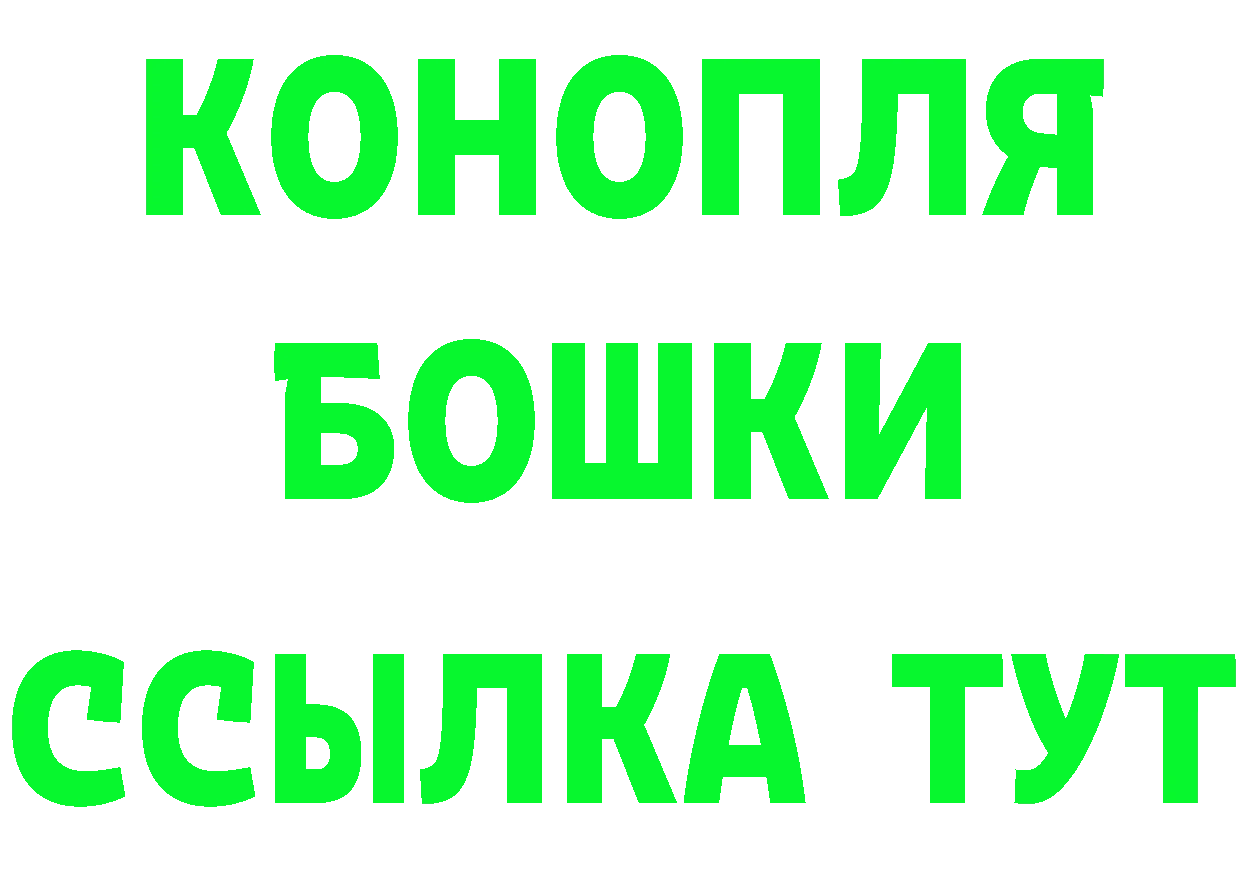 КОНОПЛЯ
БОШКИ
ССЫЛКА ТУТ